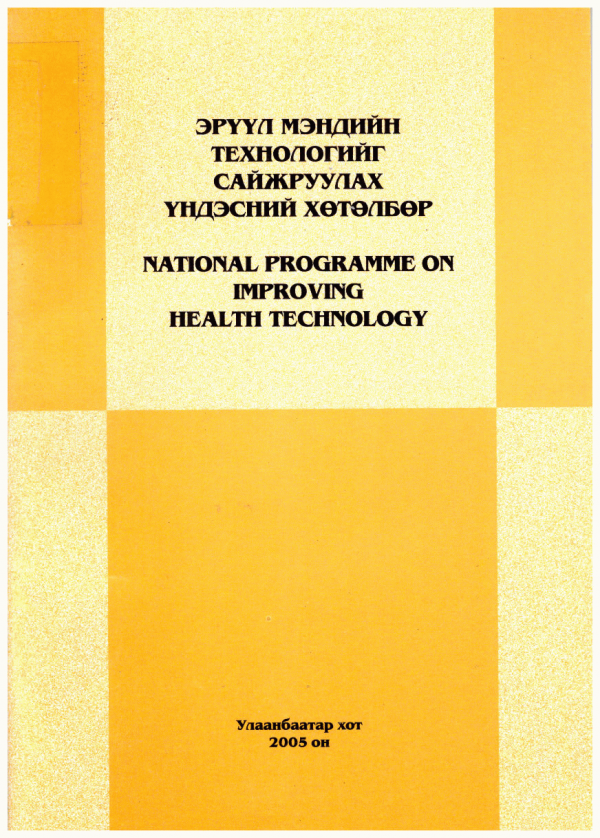 ЭРҮҮЛ МЭНДИЙН ТЕХНОЛОГИЙГ САЙЖРУУЛАХ ҮНДЭСНИЙ ХӨТӨЛБӨР

NATIONAL PROGRAMME ON IMPROVING HEALTH TECHNOLOGY

Улаанбаатар хот
2005 он